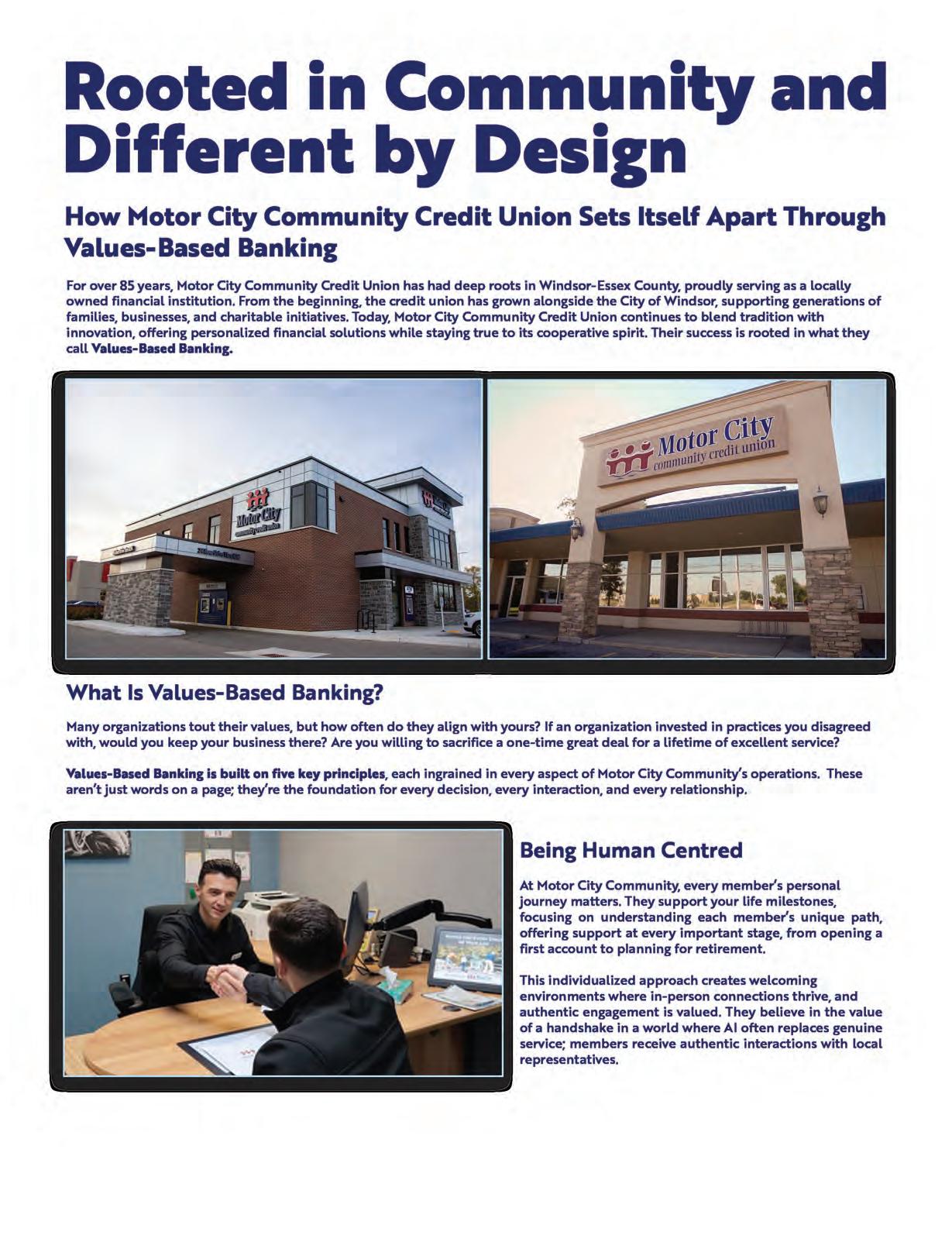 Rooted in Community and Different by Design

How Motor City Community Credit Union Sets Itself Apart Through Values-Based Banking

For over 85 years, Motor City Community Credit Union has had deep roots in Windsor-Essex County, proudly serving as a locally owned financial institution. From the beginning, the credit union has grown alongside the City of Windsor, supporting generations of families, businesses, and charitable initiatives. Today, Motor City Community Credit Union continues to blend tradition with innovation, offering personalized financial solutions while staying true to its cooperative spirit. Their success is rooted in what they call Values-Based Banking.

Motor City community credit union

Motor City community credit union

What Is Values-Based Banking?

Many organizations tout their values, but how often do they align with yours? If an organization invested in practices you disagreed with, would you keep your business there? Are you willing to sacrifice a one-time great deal for a lifetime of excellent service?

Values-Based Banking is built on five key principles, each ingrained in every aspect of Motor City Community's operations. These aren't just words on a page; they're the foundation for every decision, every interaction, and every relationship.

Being Human Centred

At Motor City Community, every member's personal journey matters. They support your life milestones, focusing on understanding each member's unique path, offering support at every important stage, from opening a first account to planning for retirement.

This individualized approach creates welcoming environments where in-person connections thrive, and authentic engagement is valued. They believe in the value of a handshake in a world where AI often replaces genuine service; members receive authentic interactions with local representatives.